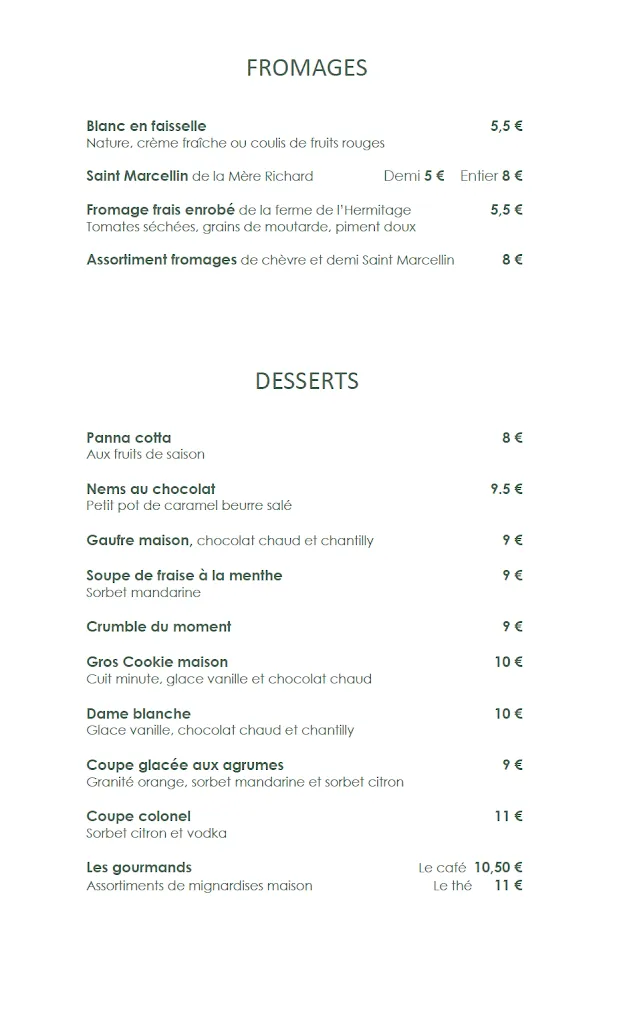 FROMAGES

Blanc en faisselle 5,5 €
Nature, crème fraîche ou coulis de fruits rouges

Saint Marcellin de la Mère Richard Demi 5 € Entier 8 €

Fromage frais enrobé de la ferme de l'Hermitage 5,5 €
Tomates séchées, grains de moutarde, piment doux

Assortiment fromages de chèvre et demi Saint Marcellin 8 €

DESSERTS

Panna cotta 8 €
Aux fruits de saison

Nems au chocolat 9.5 €
Petit pot de caramel beurre salé

Gaufre maison, chocolat chaud et chantilly 9 €

Soupe de fraise à la menthe 9 €
Sorbet mandarine

Crumble du moment 9 €

Gros Cookie maison 10 €
Cuit minute, glace vanille et chocolat chaud

Dame blanche 10 €
Glace vanille, chocolat chaud et chantilly

Coupe glacée aux agrumes 9 €
Granité orange, sorbet mandarine et sorbet citron

Coupe colonel 11 €
Sorbet citron et vodka

Les gourmands Le café 10,50 €
Assortiments de mignardises maison Le thé 11 €